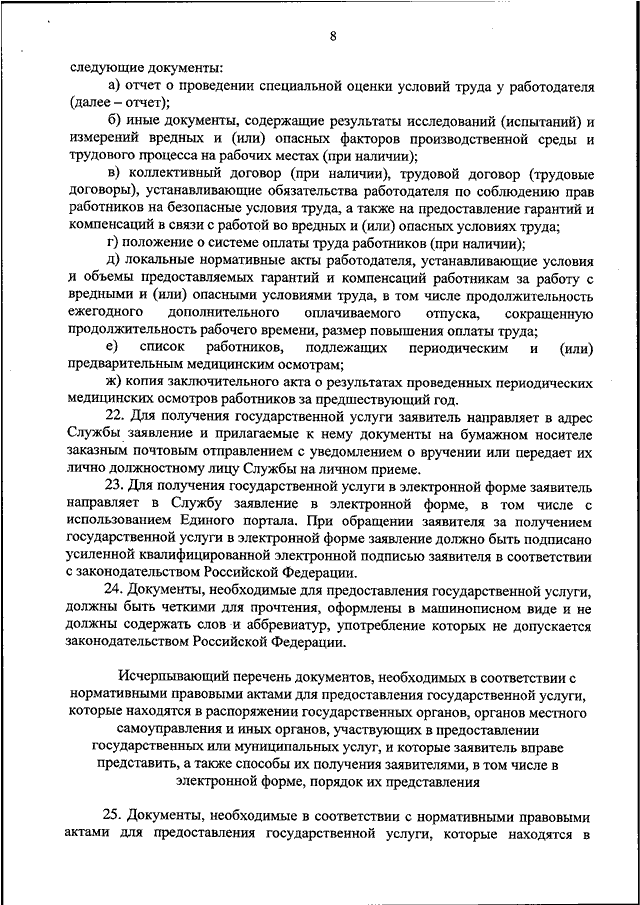 8

следующие документы:

а) отчет о проведении специальной оценки условий труда у работодателя (далее – отчет);

б) иные документы, содержащие результаты исследований (испытаний) и измерений вредных и (или) опасных факторов производственной среды и трудового процесса на рабочих местах (при наличии);

в) коллективный договор (при наличии), трудовой договор (трудовые договоры), устанавливающие обязательства работодателя по соблюдению прав работников на безопасные условия труда, а также на предоставление гарантий и компенсаций в связи с работой во вредных и (или) опасных условиях труда;

г) положение о системе оплаты труда работников (при наличии);

д) локальные нормативные акты работодателя, устанавливающие условия и объемы предоставляемых гарантий и компенсаций работникам за работу с вредными и (или) опасными условиями труда, в том числе продолжительность ежегодного дополнительного оплачиваемого отпуска, сокращенную продолжительность рабочего времени, размер повышения оплаты труда;

е) список работников, подлежащих периодическим и (или) предварительным медицинским осмотрам;

ж) копия заключительного акта о результатах проведенных периодических медицинских осмотров работников за предшествующий год.

22. Для получения государственной услуги заявитель направляет в адрес Службы заявление и прилагаемые к нему документы на бумажном носителе заказным почтовым отправлением с уведомлением о вручении или передает их лично должностному лицу Службы на личном приеме.

23. Для получения государственной услуги в электронной форме заявитель направляет в Службу заявление в электронной форме, в том числе с использованием Единого портала. При обращении заявителя за получением государственной услуги в электронной форме заявление должно быть подписано усиленной квалифицированной электронной подписью заявителя в соответствии с законодательством Российской Федерации.

24. Документы, необходимые для предоставления государственной услуги, должны быть четкими для прочтения, оформлены в машинописном виде и не должны содержать слов и аббревиатур, употребление которых не допускается законодательством Российской Федерации.

Исчерпывающий перечень документов, необходимых в соответствии с нормативными правовыми актами для предоставления государственной услуги, которые находятся в распоряжении государственных органов, органов местного самоуправления и иных органов, участвующих в предоставлении государственных или муниципальных услуг, и которые заявитель вправе представить, а также способы их получения заявителями, в том числе в электронной форме, порядок их представления

25. Документы, необходимые в соответствии с нормативными правовыми актами для предоставления государственной услуги, которые находятся в